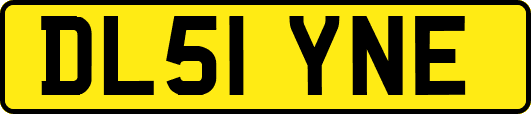 DL51 YNE